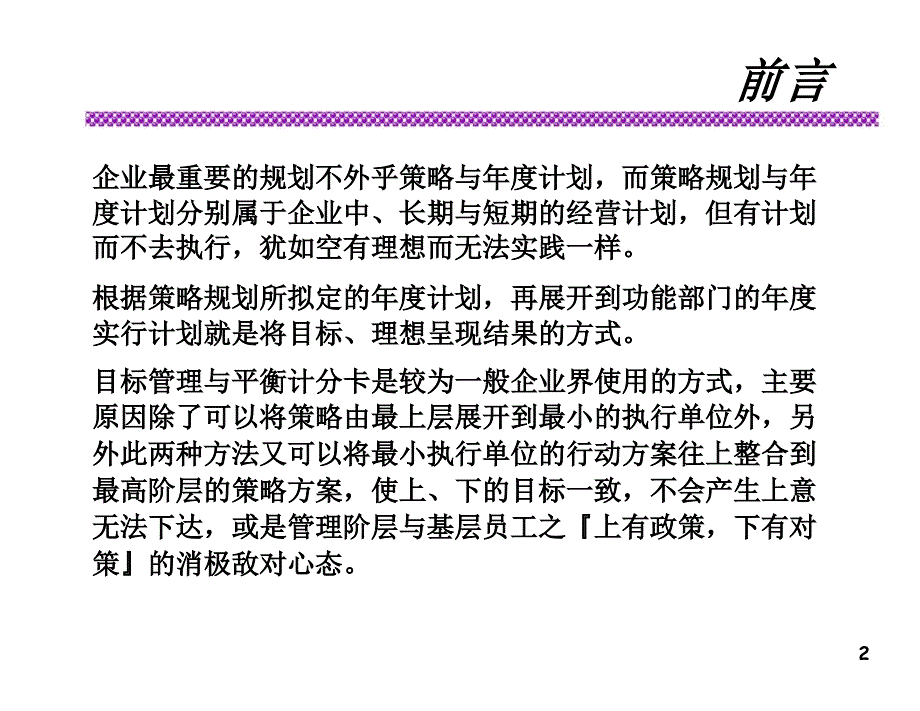 前言

企业最重要的规划不外乎策略与年度计划，而策略规划与年度计划分别属于企业中、长期与短期的经营计划，但有计划而不去执行，犹如空有理想而无法实践一样。

根据策略规划所拟定的年度计划，再展开到功能部门的年度实行计划就是将目标、理想呈现结果的方式。

目标管理与平衡计分卡是较为一般企业界使用的方式，主要原因除了可以将策略由最上层展开到最小的执行单位外，另外此两种方法又可以将最小执行单位的行动方案往上整合到最高阶层的策略方案，使上、下的目标一致，不会产生上意无法下达，或是管理阶层与基层员工之『上有政策，下有对策』的消极敌对心态。

2